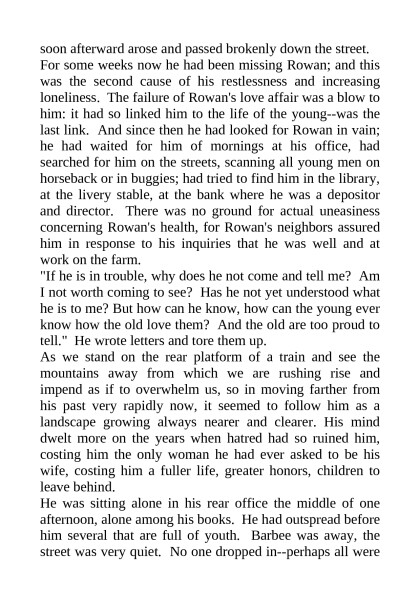 soon afterward arose and passed brokenly down the street.
For some weeks now he had been missing Rowan; and this was the second cause of his restlessness and increasing loneliness. The failure of Rowan's love affair was a blow to him: it had so linked him to the life of the young--was the last link. And since then he had looked for Rowan in vain; he had waited for him of mornings at his office, had searched for him on the streets, scanning all young men on horseback or in buggies; had tried to find him in the library, at the livery stable, at the bank where he was a depositor and director. There was no ground for actual uneasiness concerning Rowan's health, for Rowan's neighbors assured him in response to his inquiries that he was well and at work on the farm.
"If he is in trouble, why does he not come and tell me? Am I not worth coming to see? Has he not yet understood what he is to me? But how can he know, how can the young ever know how the old love them? And the old are too proud to tell." He wrote letters and tore them up.
As we stand on the rear platform of a train and see the mountains away from which we are rushing rise and impend as if to overwhelm us, so in moving farther from his past very rapidly now, it seemed to follow him as a landscape growing always nearer and clearer. His mind dwelt more on the years when hatred had so ruined him, costing him the only woman he had ever asked to be his wife, costing him a fuller life, greater honors, children to leave behind.
He was sitting alone in his rear office the middle of one afternoon, alone among his books. He had outspread before him several that are full of youth. Barbee was away, the street was very quiet. No one dropped in--perhaps all were